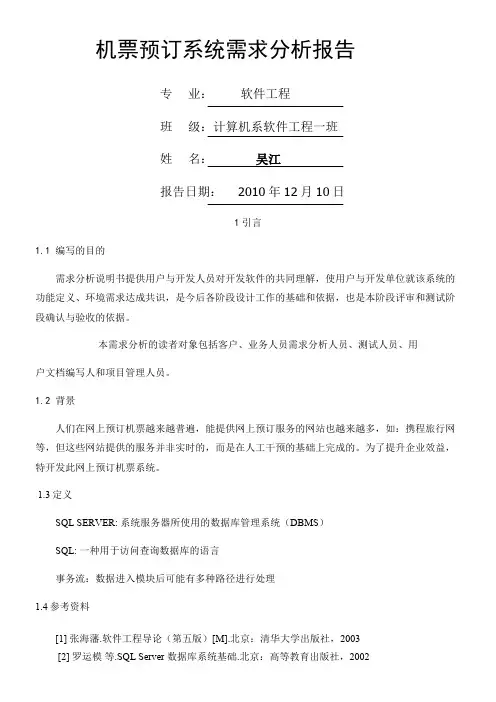 机票预订系统需求分析报告

专　业：　软件工程

班　级：计算机系软件工程一班

姓　名：　吴江

报告日期：　2010 年 12 月 10 日

1 引言

1.1 编写的目的

需求分析说明书提供用户与开发人员对开发软件的共同理解，使用户与开发单位就该系统的功能定义、环境需求达成共识，是今后各阶段设计工作的基础和依据，也是本阶段评审和测试阶段确认与验收的依据。

本需求分析的读者对象包括客户、业务人员需求分析人员、测试人员、用

户文档编写人和项目管理人员。

1.2 背景

人们在网上预订机票越来越普遍，能提供网上预订服务的网站也越来越多，如：携程旅行网等，但这些网站提供的服务并非实时的，而是在人工干预的基础上完成的。为了提升企业效益，特开发此网上预订机票系统。

1.3 定义

SQL SERVER: 系统服务器所使用的数据库管理系统（DBMS）

SQL: 一种用于访问查询数据库的语言

事务流：数据进入模块后可能有多种路径进行处理

1.4 参考资料

[1] 张海藩.软件工程导论（第五版）[M].北京：清华大学出版社，2003
[2] 罗运模 等.SQL Server 数据库系统基础.北京：高等教育出版社，2002